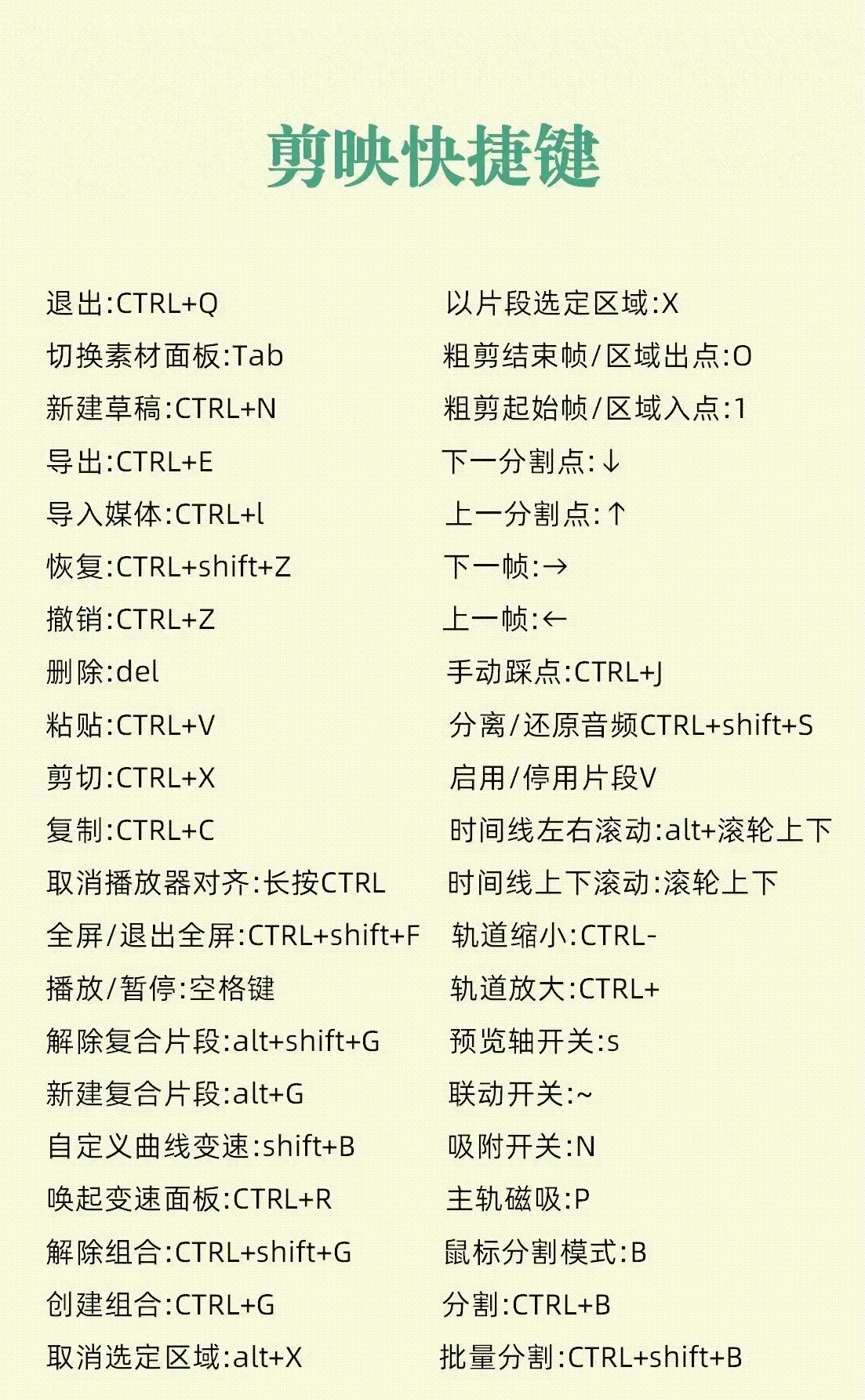 剪映快捷键

退出:CTRL+Q
切换素材面板:Tab
新建草稿:CTRL+N
导出:CTRL+E
导入媒体:CTRL+l
恢复:CTRL+shift+Z
撤销:CTRL+Z
删除:del
粘贴:CTRL+V
剪切:CTRL+X
复制:CTRL+C
取消播放器对齐:长按CTRL
全屏/退出全屏:CTRL+shift+F
播放/暂停:空格键
解除复合片段:alt+shift+G
新建复合片段:alt+G
自定义曲线变速:shift+B
唤起变速面板:CTRL+R
解除组合:CTRL+shift+G
创建组合:CTRL+G
取消选定区域:alt+X

以片段选定区域:X
粗剪结束帧/区域出点:O
粗剪起始帧/区域入点:1
下一分割点:↓
上一分割点:↑
下一帧:→
上一帧:←
手动踩点:CTRL+J
分离/还原音频CTRL+shift+S
启用/停用片段V
时间线左右滚动:alt+滚轮上下
时间线上下滚动:滚轮上下
轨道缩小:CTRL-
轨道放大:CTRL+
预览轴开关:s
联动开关:~
吸附开关:N
主轨磁吸:P
鼠标分割模式:B
分割:CTRL+B
批量分割:CTRL+shift+B